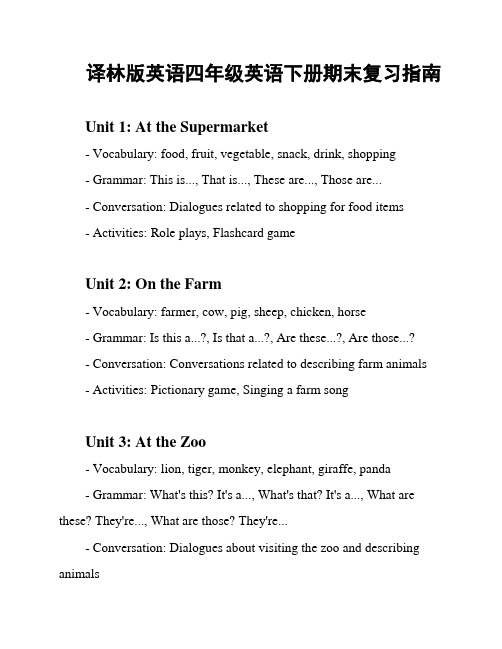 译林版英语四年级英语下册期末复习指南

Unit 1: At the Supermarket

- Vocabulary: food, fruit, vegetable, snack, drink, shopping

- Grammar: This is..., That is..., These are..., Those are...

- Conversation: Dialogues related to shopping for food items

- Activities: Role plays, Flashcard game

Unit 2: On the Farm

- Vocabulary: farmer, cow, pig, sheep, chicken, horse

- Grammar: Is this a...?, Is that a...?, Are these...?, Are those...?

- Conversation: Conversations related to describing farm animals

- Activities: Pictionary game, Singing a farm song

Unit 3: At the Zoo

- Vocabulary: lion, tiger, monkey, elephant, giraffe, panda

- Grammar: What's this? It's a..., What's that? It's a..., What are these? They're..., What are those? They're...

- Conversation: Dialogues about visiting the zoo and describing animals